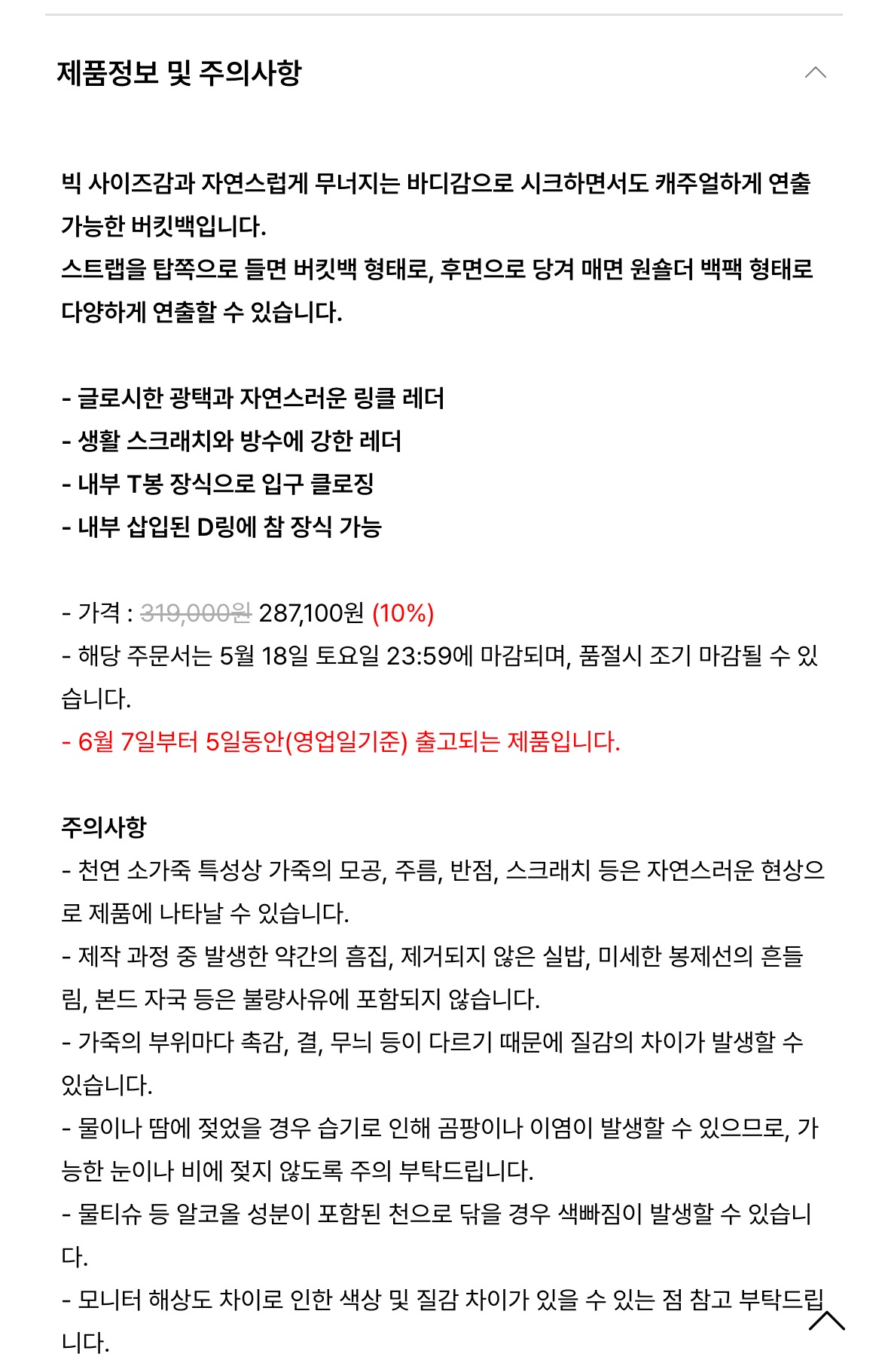 제품정보 및 주의사항

빅 사이즈감과 자연스럽게 무너지는 바디감으로 시크하면서도 캐주얼하게 연출 가능한 버킷백입니다.
스트랩을 탑쪽으로 들면 버킷백 형태로, 후면으로 당겨 매면 원숄더 백팩 형태로 다양하게 연출할 수 있습니다.

- 글로시한 광택과 자연스러운 링클 레더
- 생활 스크래치와 방수에 강한 레더
- 내부 T봉 장식으로 입구 클로징
- 내부 삽입된 D링에 참 장식 가능

- 가격 : 319,000원 287,100원 (10%)
- 해당 주문서는 5월 18일 토요일 23:59에 마감되며, 품절시 조기 마감될 수 있습니다.
- 6월 7일부터 5일동안(영업일기준) 출고되는 제품입니다.

주의사항
- 천연 소가죽 특성상 가죽의 모공, 주름, 반점, 스크래치 등은 자연스러운 현상으로 제품에 나타날 수 있습니다.
- 제작 과정 중 발생한 약간의 흠집, 제거되지 않은 실밥, 미세한 봉제선의 흔들림, 본드 자국 등은 불량사유에 포함되지 않습니다.
- 가죽의 부위마다 촉감, 결, 무늬 등이 다르기 때문에 질감의 차이가 발생할 수 있습니다.
- 물이나 땀에 젖었을 경우 습기로 인해 곰팡이나 이염이 발생할 수 있으므로, 가능한 눈이나 비에 젖지 않도록 주의 부탁드립니다.
- 물티슈 등 알코올 성분이 포함된 천으로 닦을 경우 색빠짐이 발생할 수 있습니다.
- 모니터 해상도 차이로 인한 색상 및 질감 차이가 있을 수 있는 점 참고 부탁드립니다.